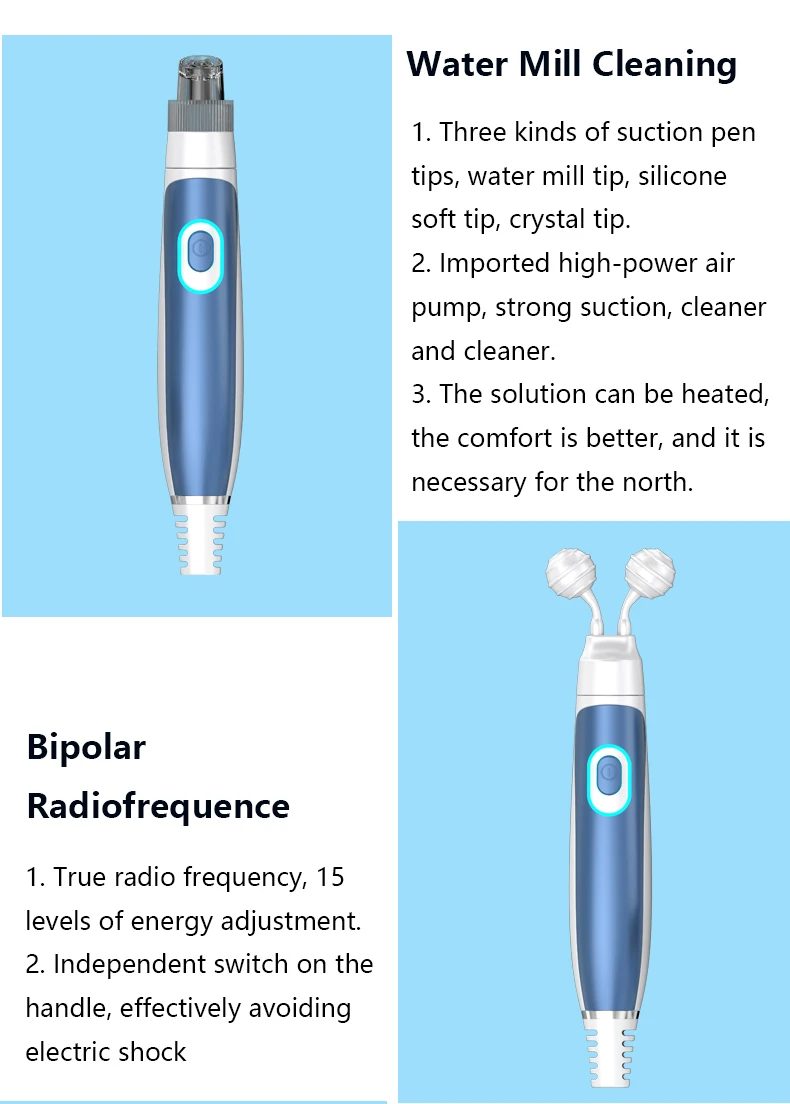 Water Mill Cleaning

1. Three kinds of suction pen tips, water mill tip, silicone soft tip, crystal tip.
2. Imported high-power air pump, strong suction, cleaner and cleaner.
3. The solution can be heated, the comfort is better, and it is necessary for the north.

Bipolar Radiofrequence

1. True radio frequency, 15 levels of energy adjustment.
2. Independent switch on the handle, effectively avoiding electric shock